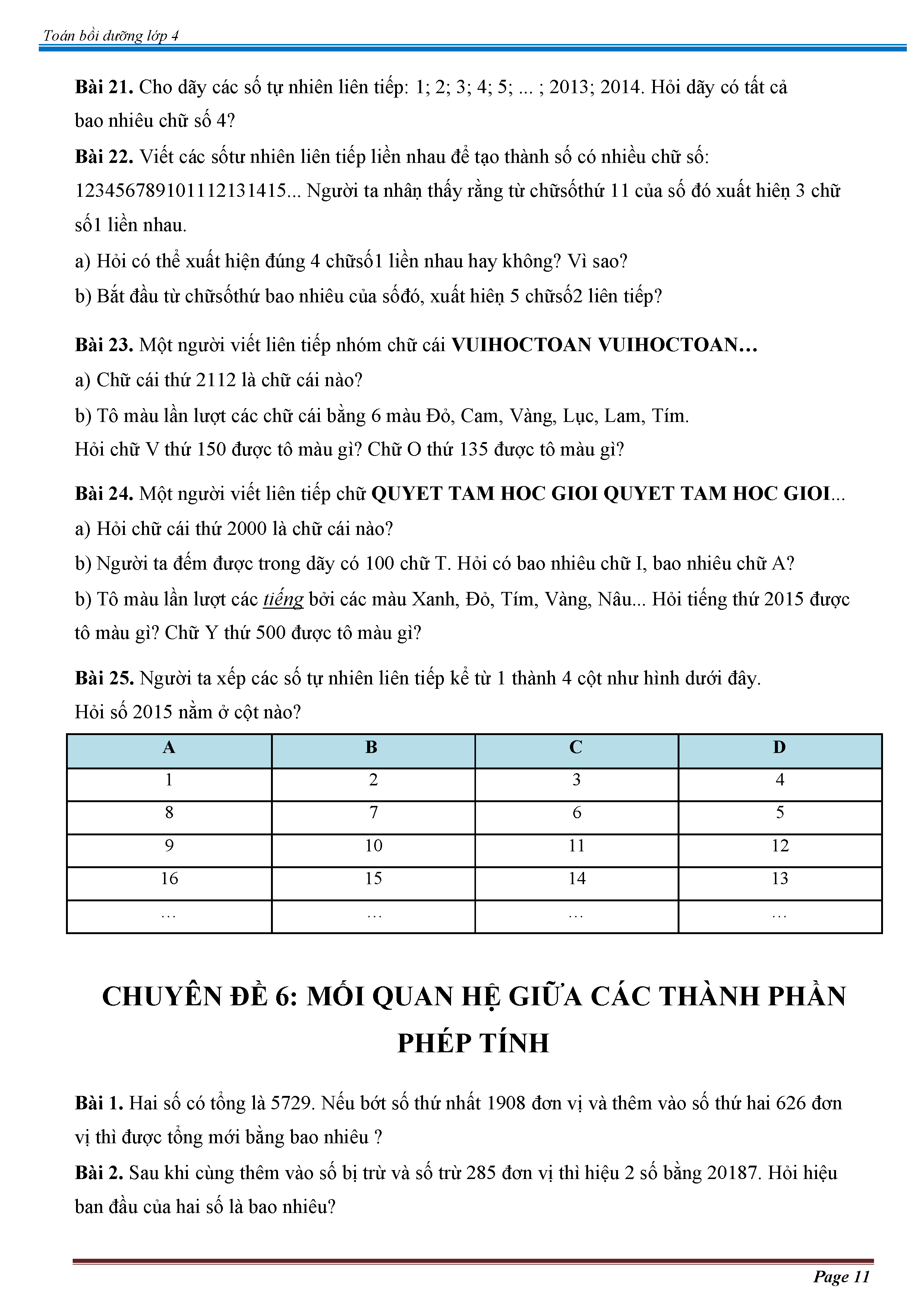 Toán bồi dưỡng lớp 4

Bài 21. Cho dãy các số tự nhiên liên tiếp: 1; 2; 3; 4; 5; ... ; 2013; 2014. Hỏi dãy có tất cả bao nhiêu chữ số 4?

Bài 22. Viết các sốtư nhiên liên tiếp liền nhau để tạo thành số có nhiều chữ số: 123456789101112131415... Người ta nhận thấy rằng từ chữsốthứ 11 của số đó xuất hiện 3 chữ số1 liền nhau.

a) Hỏi có thể xuất hiện đúng 4 chữsố1 liền nhau hay không? Vì sao?

b) Bắt đầu từ chữsốthứ bao nhiêu của sốđó, xuất hiện 5 chữsố2 liên tiếp?

Bài 23. Một người viết liên tiếp nhóm chữ cái VUIHOCTOAN VUIHOCTOAN...

a) Chữ cái thứ 2112 là chữ cái nào?

b) Tô màu lần lượt các chữ cái bằng 6 màu Đỏ, Cam, Vàng, Lục, Lam, Tím.

Hỏi chữ V thứ 150 được tô màu gì? Chữ O thứ 135 được tô màu gì?

Bài 24. Một người viết liên tiếp chữ QUYET TAM HOC GIOI QUYET TAM HOC GIOI...

a) Hỏi chữ cái thứ 2000 là chữ cái nào?

b) Người ta đếm được trong dãy có 100 chữ T. Hỏi có bao nhiêu chữ I, bao nhiêu chữ A?

b) Tô màu lần lượt các tiếng bởi các màu Xanh, Đỏ, Tím, Vàng, Nâu... Hỏi tiếng thứ 2015 được tô màu gì? Chữ Y thứ 500 được tô màu gì?

Bài 25. Người ta xếp các số tự nhiên liên tiếp kể từ 1 thành 4 cột như hình dưới đây. Hỏi số 2015 nằm ở cột nào?

| A | B | C | D |
|---|---|---|---|
| 1 | 2 | 3 | 4 |
| 8 | 7 | 6 | 5 |
| 9 | 10 | 11 | 12 |
| 16 | 15 | 14 | 13 |
| ... | ... | ... | ... |

CHUYÊN ĐỀ 6: MỐI QUAN HỆ GIỮA CÁC THÀNH PHẦN PHÉP TÍNH

Bài 1. Hai số có tổng là 5729. Nếu bớt số thứ nhất 1908 đơn vị và thêm vào số thứ hai 626 đơn vị thì được tổng mới bằng bao nhiêu ?

Bài 2. Sau khi cùng thêm vào số bị trừ và số trừ 285 đơn vị thì hiệu 2 số bằng 20187. Hỏi hiệu ban đầu của hai số là bao nhiêu?

Page 11